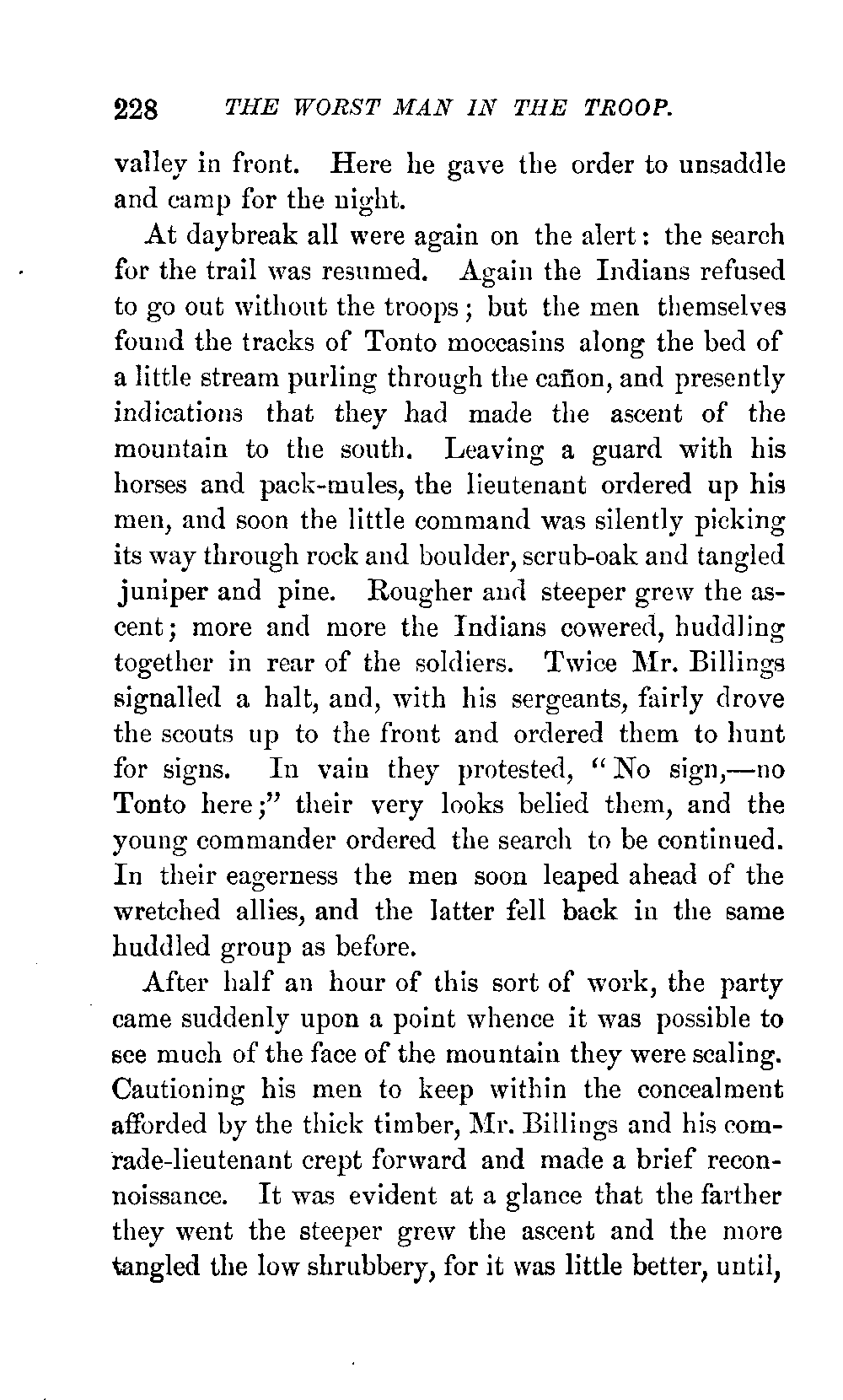 228 THE WORST MAN IN THE TROOP.

valley in front. Here he gave the order to unsaddle and camp for the night.

At daybreak all were again on the alert: the search for the trail was resumed. Again the Indians refused to go out without the troops; but the men themselves found the tracks of Tonto moccasins along the bed of a little stream purling through the cañon, and presently indications that they had made the ascent of the mountain to the south. Leaving a guard with his horses and pack-mules, the lieutenant ordered up his men, and soon the little command was silently picking its way through rock and boulder, scrub-oak and tangled juniper and pine. Rougher and steeper grew the ascent; more and more the Indians cowered, huddling together in rear of the soldiers. Twice Mr. Billings signalled a halt, and, with his sergeants, fairly drove the scouts up to the front and ordered them to hunt for signs. In vain they protested, "No sign,—no Tonto here;" their very looks belied them, and the young commander ordered the search to be continued. In their eagerness the men soon leaped ahead of the wretched allies, and the latter fell back in the same huddled group as before.

After half an hour of this sort of work, the party came suddenly upon a point whence it was possible to see much of the face of the mountain they were scaling. Cautioning his men to keep within the concealment afforded by the thick timber, Mr. Billings and his comrade-lieutenant crept forward and made a brief reconnoissance. It was evident at a glance that the farther they went the steeper grew the ascent and the more tangled the low shrubbery, for it was little better, until,